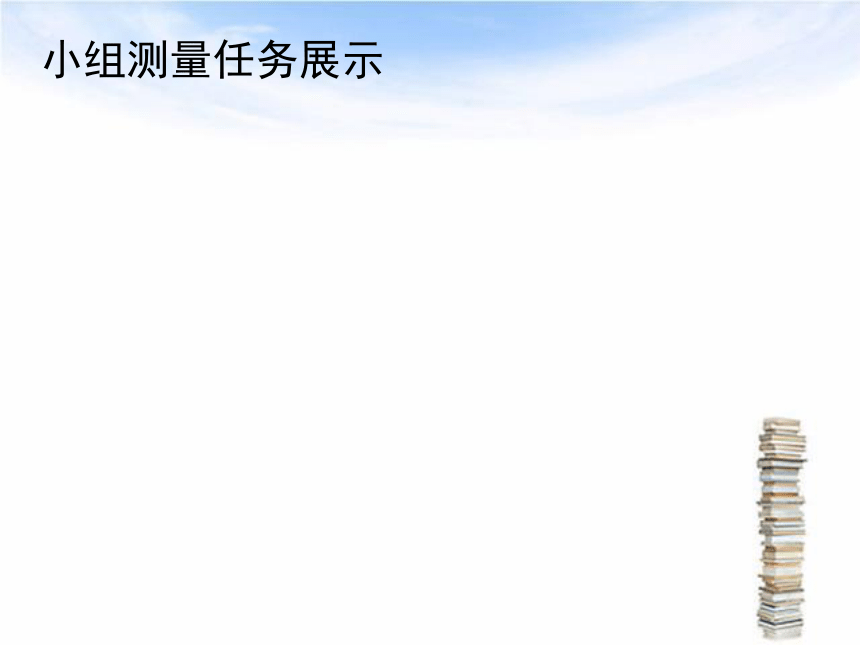 小组测量任务展示